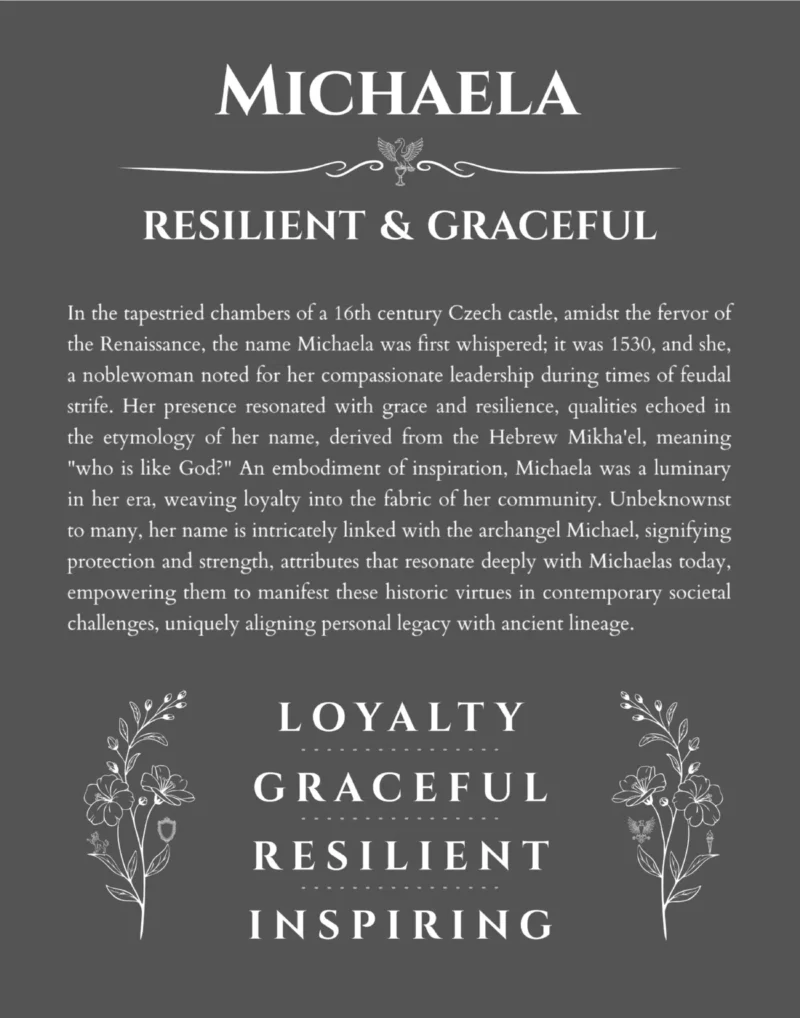 MICHAELA

RESILIENT & GRACEFUL

In the tapestried chambers of a 16th century Czech castle, amidst the fervor of the Renaissance, the name Michaela was first whispered; it was 1530, and she, a noblewoman noted for her compassionate leadership during times of feudal strife. Her presence resonated with grace and resilience, qualities echoed in the etymology of her name, derived from the Hebrew Mikha'el, meaning "who is like God?" An embodiment of inspiration, Michaela was a luminary in her era, weaving loyalty into the fabric of her community. Unbeknownst to many, her name is intricately linked with the archangel Michael, signifying protection and strength, attributes that resonate deeply with Michaelas today, empowering them to manifest these historic virtues in contemporary societal challenges, uniquely aligning personal legacy with ancient lineage.

LOYALTY
GRACEFUL
RESILIENT
INSPIRING